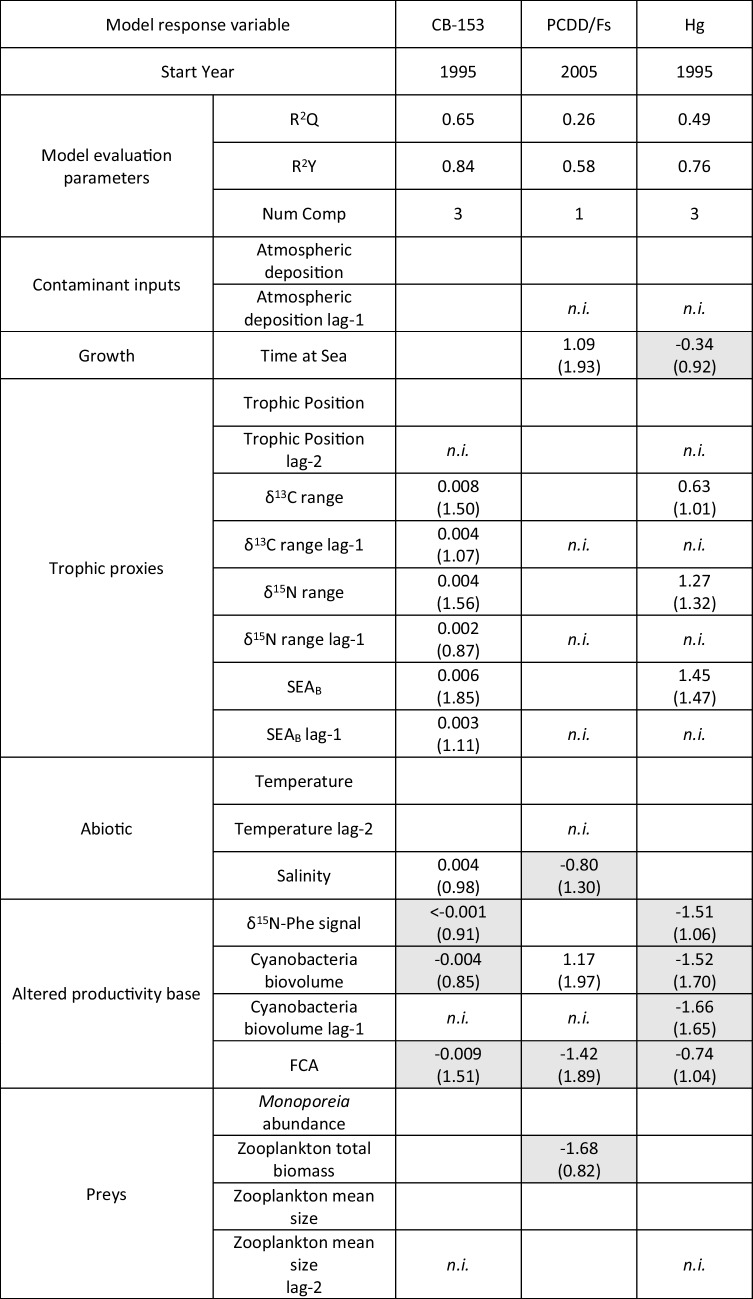 | Model response variable | | CB-153 | PCDD/Fs | Hg |
|---|---|---|---|---|
| Start Year | | 1995 | 2005 | 1995 |
| Model evaluation parameters | $R^2Q$ | 0.65 | 0.26 | 0.49 |
| | $R^2Y$ | 0.84 | 0.58 | 0.76 |
| | Num Comp | 3 | 1 | 3 |
| Contaminant inputs | Atmospheric deposition | | | |
| | Atmospheric deposition lag-1 | | n.i. | n.i. |
| Growth | Time at Sea | | 1.09 (1.93) | -0.34 (0.92) |
| Trophic proxies | Trophic Position | | | |
| | Trophic Position lag-2 | n.i. | | n.i. |
| | $\delta^{13}C$ range | 0.008 (1.50) | | 0.63 (1.01) |
| | $\delta^{13}C$ range lag-1 | 0.004 (1.07) | n.i. | n.i. |
| | $\delta^{15}N$ range | 0.004 (1.56) | | 1.27 (1.32) |
| | $\delta^{15}N$ range lag-1 | 0.002 (0.87) | n.i. | n.i. |
| | $SEA_B$ | 0.006 (1.85) | | 1.45 (1.47) |
| | $SEA_B$ lag-1 | 0.003 (1.11) | n.i. | n.i. |
| Abiotic | Temperature | | | |
| | Temperature lag-2 | | n.i. | |
| | Salinity | 0.004 (0.98) | -0.80 (1.30) | |
| Altered productivity base | $\delta^{15}N$-Phe signal | <-0.001 (0.91) | | -1.51 (1.06) |
| | Cyanobacteria biovolume | -0.004 (0.85) | 1.17 (1.97) | -1.52 (1.70) |
| | Cyanobacteria biovolume lag-1 | n.i. | n.i. | -1.66 (1.65) |
| | FCA | -0.009 (1.51) | -1.42 (1.89) | -0.74 (1.04) |
| Preys | Monoporeia abundance | | | |
| | Zooplankton total biomass | | -1.68 (0.82) | |
| | Zooplankton mean size | | | |
| | Zooplankton mean size lag-2 | n.i. | | n.i. |